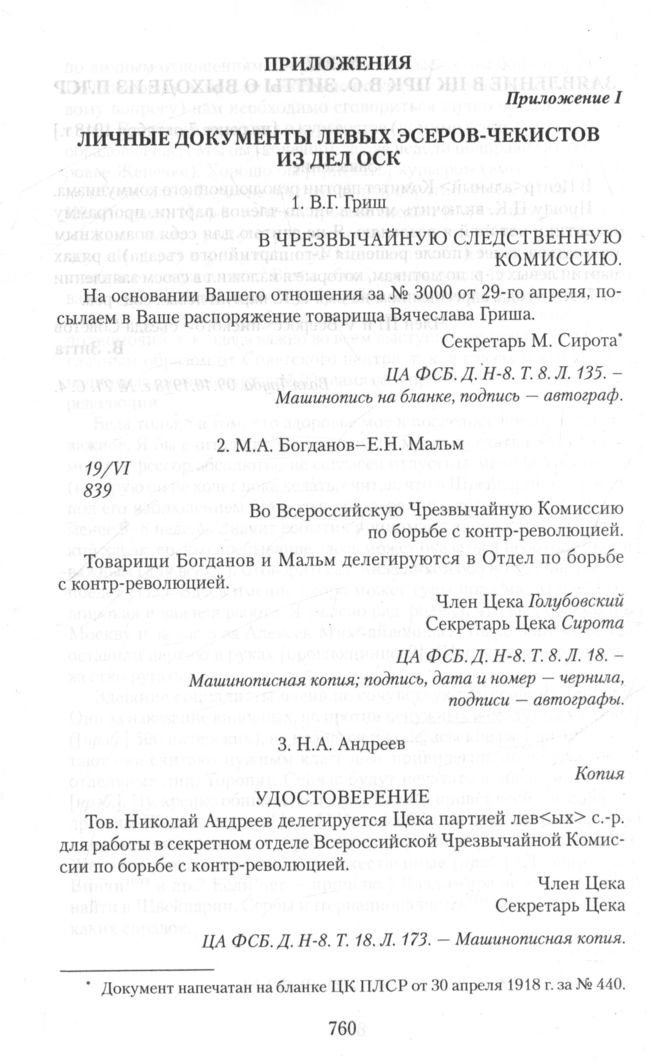 ПРИЛОЖЕНИЯ

Приложение I

ЛИЧНЫЕ ДОКУМЕНТЫ ЛЕВЫХ ЭСЕРОВ-ЧЕКИСТОВ ИЗ ДЕЛ ОСК

1. В.Г. Гриш

В ЧРЕЗВЫЧАЙНУЮ СЛЕДСТВЕННУЮ КОМИССИЮ.

На основании Вашего отношения за № 3000 от 29-го апреля, посылаем в Ваше распоряжение товарища Вячеслава Гриша.

Секретарь М. Сирота*

ЦА ФСБ. Д. Н-8. Т. 8. Л. 135. – Машинопись на бланке, подпись — автограф.

2. М.А. Богданов–Е.Н. Мальм

19/VI
839

Во Всероссийскую Чрезвычайную Комиссию по борьбе с контр-революцией.

Товарищи Богданов и Мальм делегируются в Отдел по борьбе с контр-революцией.

Член Цека Голубовский
Секретарь Цека Сирота

ЦА ФСБ. Д. Н-8. Т. 8. Л. 18. – Машинописная копия; подпись, дата и номер — чернила, подписи — автографы.

3. Н.А. Андреев

Копия

УДОСТОВЕРЕНИЕ

Тов. Николай Андреев делегируется Цека партией лев<ых> с.-р. для работы в секретном отделе Всероссийской Чрезвычайной Комиссии по борьбе с контр-революцией.

Член Цека
Секретарь Цека

ЦА ФСБ. Д. Н-8. Т. 18. Л. 173. — Машинописная копия.

* Документ напечатан на бланке ЦК ПЛСР от 30 апреля 1918 г. за № 440.

760